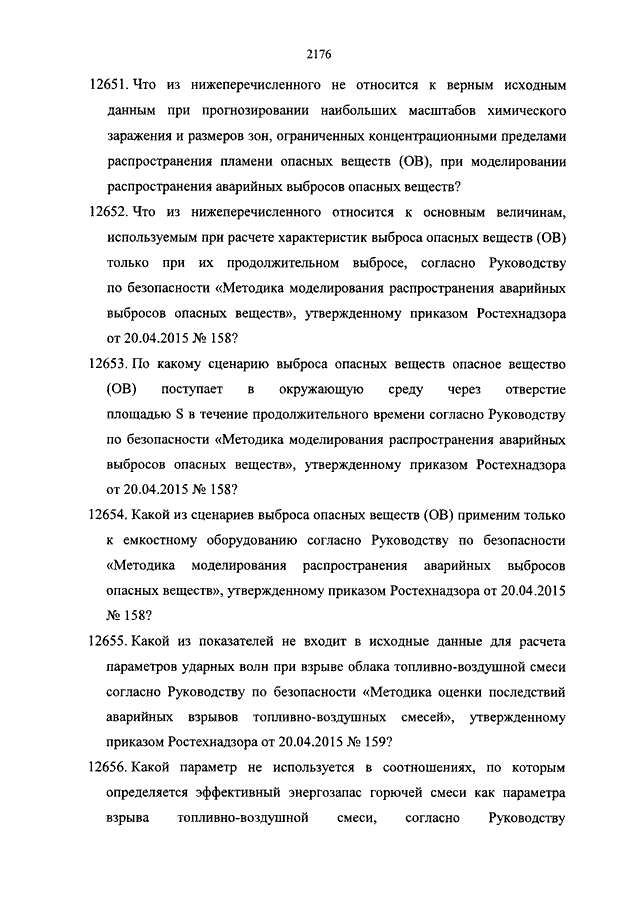 2176

12651. Что из нижеперечисленного не относится к верным исходным данным при прогнозировании наибольших масштабов химического заражения и размеров зон, ограниченных концентрационными пределами распространения пламени опасных веществ (ОВ), при моделировании распространения аварийных выбросов опасных веществ?

12652. Что из нижеперечисленного относится к основным величинам, используемым при расчете характеристик выброса опасных веществ (ОВ) только при их продолжительном выбросе, согласно Руководству по безопасности «Методика моделирования распространения аварийных выбросов опасных веществ», утвержденному приказом Ростехнадзора от 20.04.2015 № 158?

12653. По какому сценарию выброса опасных веществ опасное вещество (ОВ) поступает в окружающую среду через отверстие площадью S в течение продолжительного времени согласно Руководству по безопасности «Методика моделирования распространения аварийных выбросов опасных веществ», утвержденному приказом Ростехнадзора от 20.04.2015 № 158?

12654. Какой из сценариев выброса опасных веществ (ОВ) применим только к емкостному оборудованию согласно Руководству по безопасности «Методика моделирования распространения аварийных выбросов опасных веществ», утвержденному приказом Ростехнадзора от 20.04.2015 № 158?

12655. Какой из показателей не входит в исходные данные для расчета параметров ударных волн при взрыве облака топливно-воздушной смеси согласно Руководству по безопасности «Методика оценки последствий аварийных взрывов топливно-воздушных смесей», утвержденному приказом Ростехнадзора от 20.04.2015 № 159?

12656. Какой параметр не используется в соотношениях, по которым определяется эффективный энергозапас горючей смеси как параметра взрыва топливно-воздушной смеси, согласно Руководству